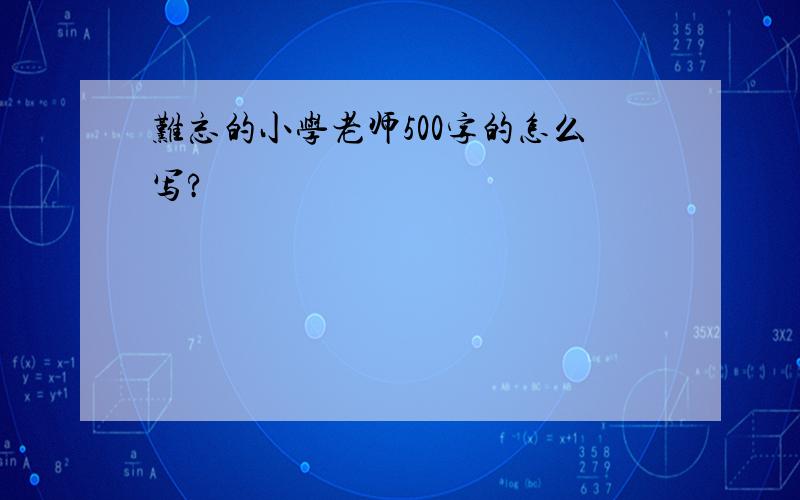 難忘的小學老师500字的怎么写?